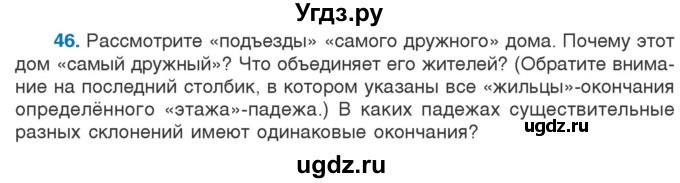 Угдз.ру

46. Рассмотрите «подъезды» «самого дружного» дома. Почему этот дом «самый дружный»? Что объединяет его жителей? (Обратите внимание на последний столбик, в котором указаны все «жильцы»-окончания определённого «этажа»-падежа.) В каких падежах существительные разных склонений имеют одинаковые окончания?

ugdz.ru

ugdz.ru